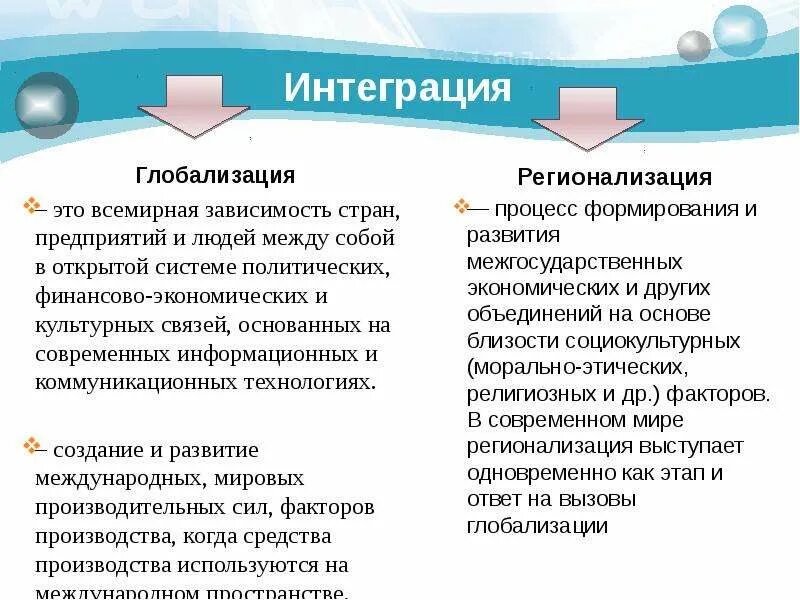 Интеграция

Глобализация

– это всемирная зависимость стран, предприятий и людей между собой в открытой системе политических, финансово-экономических и культурных связей, основанных на современных информационных и коммуникационных технологиях.

– создание и развитие международных, мировых производительных сил, факторов производства, когда средства производства используются на международном пространстве.

Регионализация

— процесс формирования и развития межгосударственных экономических и других объединений на основе близости социокультурных (морально-этических, религиозных и др.) факторов. В современном мире регионализация выступает одновременно как этап и ответ на вызовы глобализации